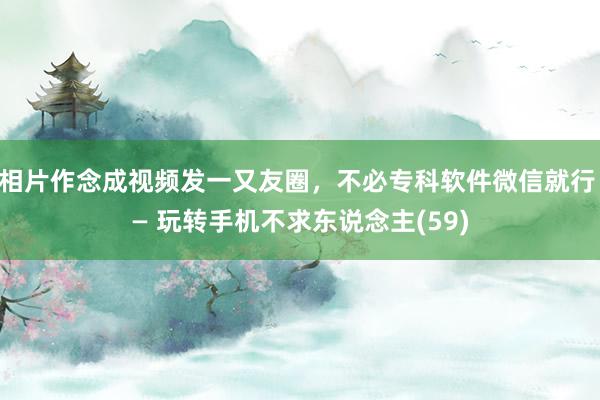 相片作念成视频发一又友圈，不必专科软件微信就行 – 玩转手机不求东说念主(59)